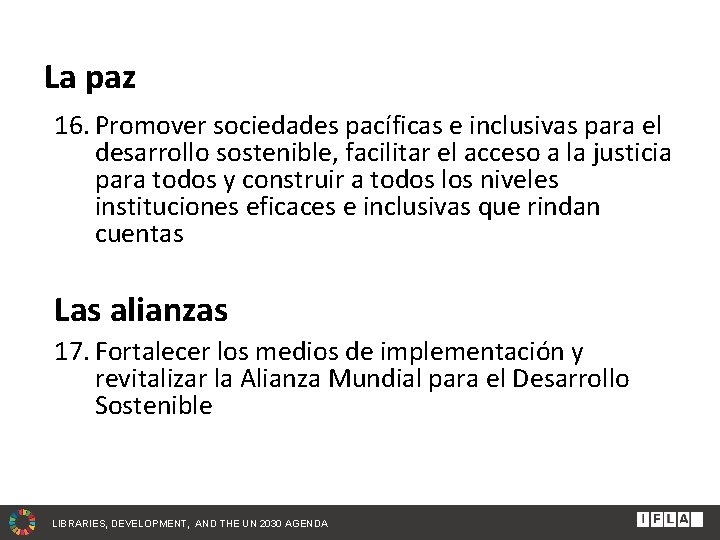 La paz

16. Promover sociedades pacíficas e inclusivas para el desarrollo sostenible, facilitar el acceso a la justicia para todos y construir a todos los niveles instituciones eficaces e inclusivas que rindan cuentas

Las alianzas

17. Fortalecer los medios de implementación y revitalizar la Alianza Mundial para el Desarrollo Sostenible

LIBRARIES, DEVELOPMENT, AND THE UN 2030 AGENDA

IFLA